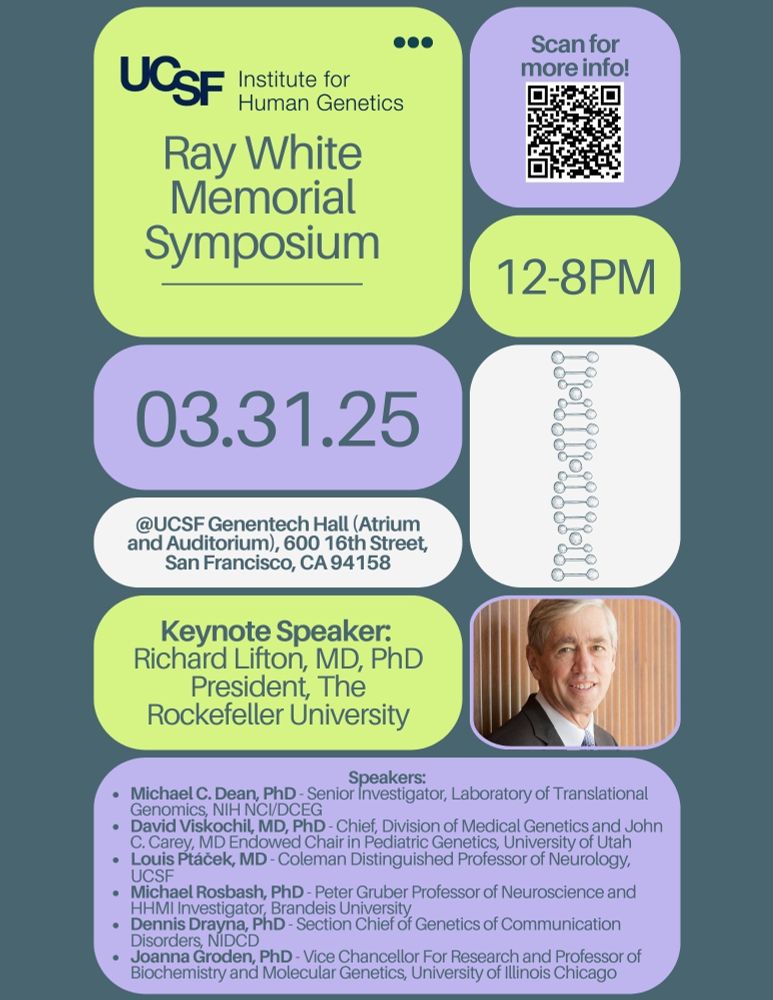 UCSF Institute for Human Genetics

Ray White Memorial Symposium

Scan for more info!

12-8PM

03.31.25

@UCSF Genentech Hall (Atrium and Auditorium), 600 16th Street, San Francisco, CA 94158

Keynote Speaker:
Richard Lifton, MD, PhD
President, The Rockefeller University

Speakers:
• Michael C. Dean, PhD - Senior Investigator, Laboratory of Translational Genomics, NIH NCI/DCEG
• David Viskochil, MD, PhD - Chief, Division of Medical Genetics and John C. Carey, MD Endowed Chair in Pediatric Genetics, University of Utah
• Louis Ptáček, MD - Coleman Distinguished Professor of Neurology, UCSF
• Michael Rosbash, PhD - Peter Gruber Professor of Neuroscience and HHMI Investigator, Brandeis University
• Dennis Drayna, PhD - Section Chief of Genetics of Communication Disorders, NIDCD
• Joanna Groden, PhD - Vice Chancellor For Research and Professor of Biochemistry and Molecular Genetics, University of Illinois Chicago